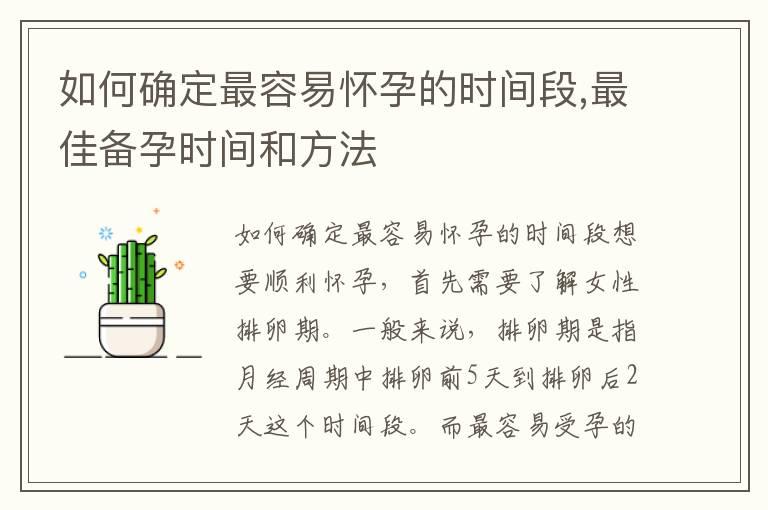 如何确定最容易怀孕的时间段,最佳备孕时间和方法

如何确定最容易怀孕的时间段想要顺利怀孕，首先需要了解女性排卵期。一般来说，排卵期是指月经周期中排卵前5天到排卵后2天这个时间段。而最容易受孕的